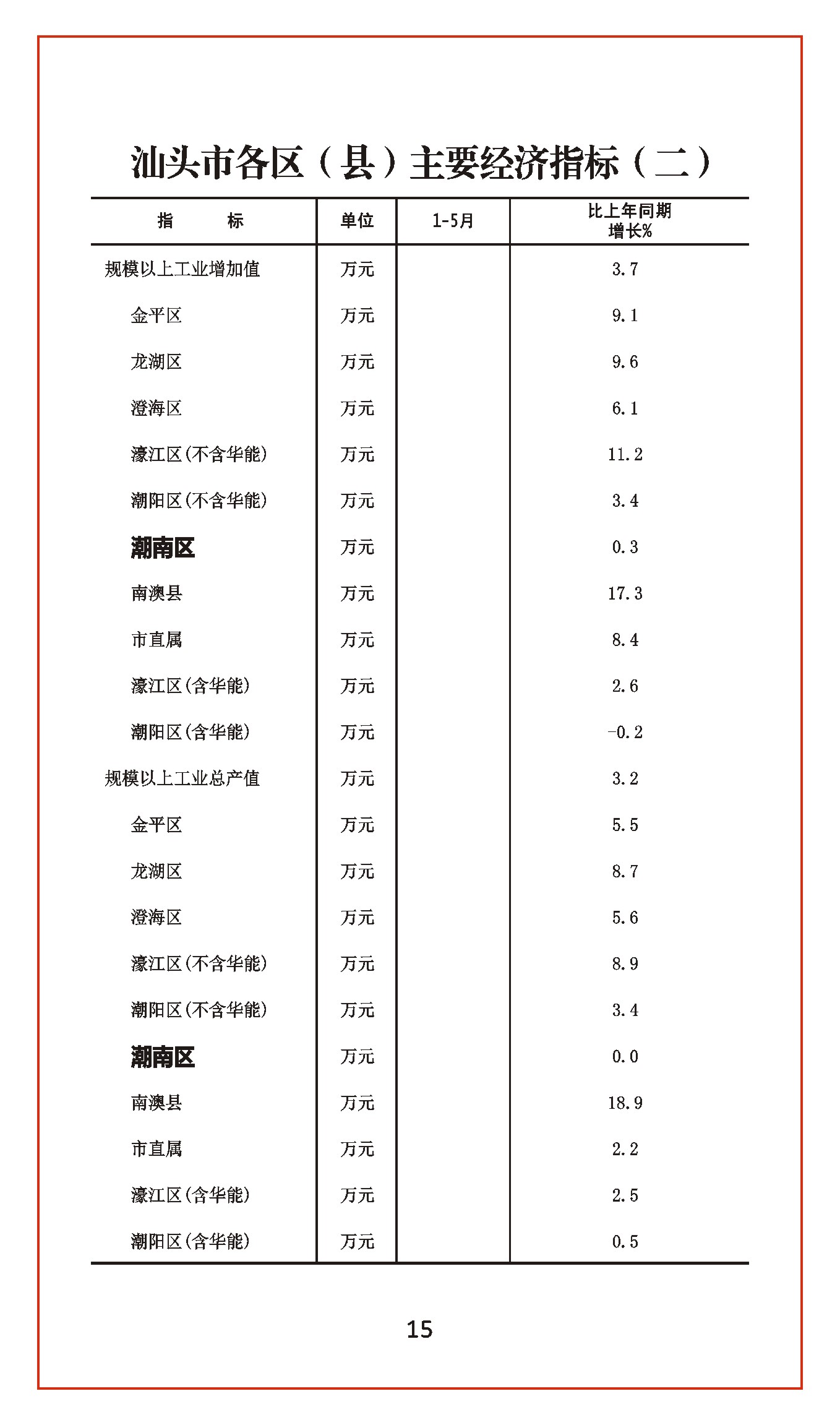 汕头市各区（县）主要经济指标（二）

| 指　　标 | 单位 | 1-5月 | 比上年同期增长% |
|---|---|---|---|
| 规模以上工业增加值 | 万元 | | 3.7 |
| 金平区 | 万元 | | 9.1 |
| 龙湖区 | 万元 | | 9.6 |
| 澄海区 | 万元 | | 6.1 |
| 濠江区(不含华能) | 万元 | | 11.2 |
| 潮阳区(不含华能) | 万元 | | 3.4 |
| 潮南区 | 万元 | | 0.3 |
| 南澳县 | 万元 | | 17.3 |
| 市直属 | 万元 | | 8.4 |
| 濠江区(含华能) | 万元 | | 2.6 |
| 潮阳区(含华能) | 万元 | | -0.2 |
| 规模以上工业总产值 | 万元 | | 3.2 |
| 金平区 | 万元 | | 5.5 |
| 龙湖区 | 万元 | | 8.7 |
| 澄海区 | 万元 | | 5.6 |
| 濠江区(不含华能) | 万元 | | 8.9 |
| 潮阳区(不含华能) | 万元 | | 3.4 |
| 潮南区 | 万元 | | 0.0 |
| 南澳县 | 万元 | | 18.9 |
| 市直属 | 万元 | | 2.2 |
| 濠江区(含华能) | 万元 | | 2.5 |
| 潮阳区(含华能) | 万元 | | 0.5 |

15